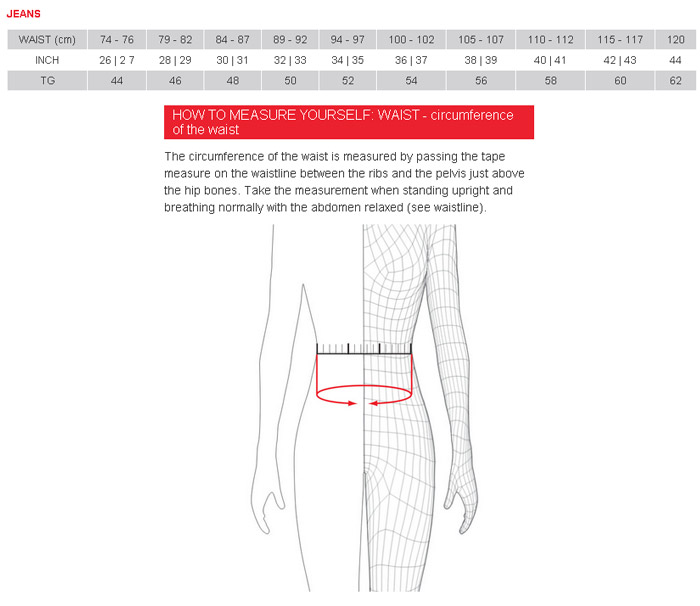 JEANS

| WAIST (cm) | 74 - 76 | 79 - 82 | 84 - 87 | 89 - 92 | 94 - 97 | 100 - 102 | 105 - 107 | 110 - 112 | 115 - 117 | 120 |
|---|---|---|---|---|---|---|---|---|---|---|
| INCH | 26 \| 2 7 | 28 \| 29 | 30 \| 31 | 32 \| 33 | 34 \| 35 | 36 \| 37 | 38 \| 39 | 40 \| 41 | 42 \| 43 | 44 |
| TG | 44 | 46 | 48 | 50 | 52 | 54 | 56 | 58 | 60 | 62 |

HOW TO MEASURE YOURSELF: WAIST - circumference of the waist

The circumference of the waist is measured by passing the tape measure on the waistline between the ribs and the pelvis just above the hip bones. Take the measurement when standing upright and breathing normally with the abdomen relaxed (see waistline).